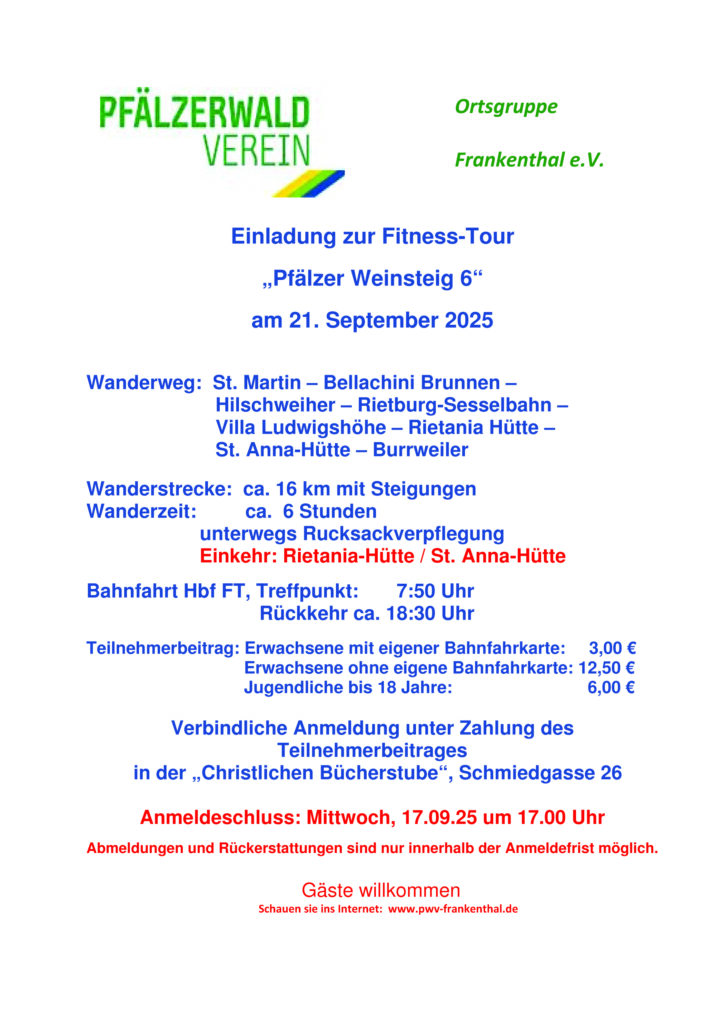 PFÄLZERWALD VEREIN

Ortsgruppe

Frankenthal e.V.

Einladung zur Fitness-Tour

„Pfälzer Weinsteig 6“

am 21. September 2025

Wanderweg: St. Martin – Bellachini Brunnen – Hilschweiher – Rietburg-Sesselbahn – Villa Ludwigshöhe – Rietania Hütte – St. Anna-Hütte – Burrweiler

Wanderstrecke: ca. 16 km mit Steigungen
Wanderzeit: ca. 6 Stunden
unterwegs Rucksackverpflegung
Einkehr: Rietania-Hütte / St. Anna-Hütte

Bahnfahrt Hbf FT, Treffpunkt: 7:50 Uhr
Rückkehr ca. 18:30 Uhr

Teilnehmerbeitrag: Erwachsene mit eigener Bahnfahrkarte: 3,00 €
Erwachsene ohne eigene Bahnfahrkarte: 12,50 €
Jugendliche bis 18 Jahre: 6,00 €

Verbindliche Anmeldung unter Zahlung des Teilnehmerbeitrages in der „Christlichen Bücherstube“, Schmiedgasse 26

Anmeldeschluss: Mittwoch, 17.09.25 um 17.00 Uhr

Abmeldungen und Rückerstattungen sind nur innerhalb der Anmeldefrist möglich.

Gäste willkommen

Schauen sie ins Internet: www.pwv-frankenthal.de